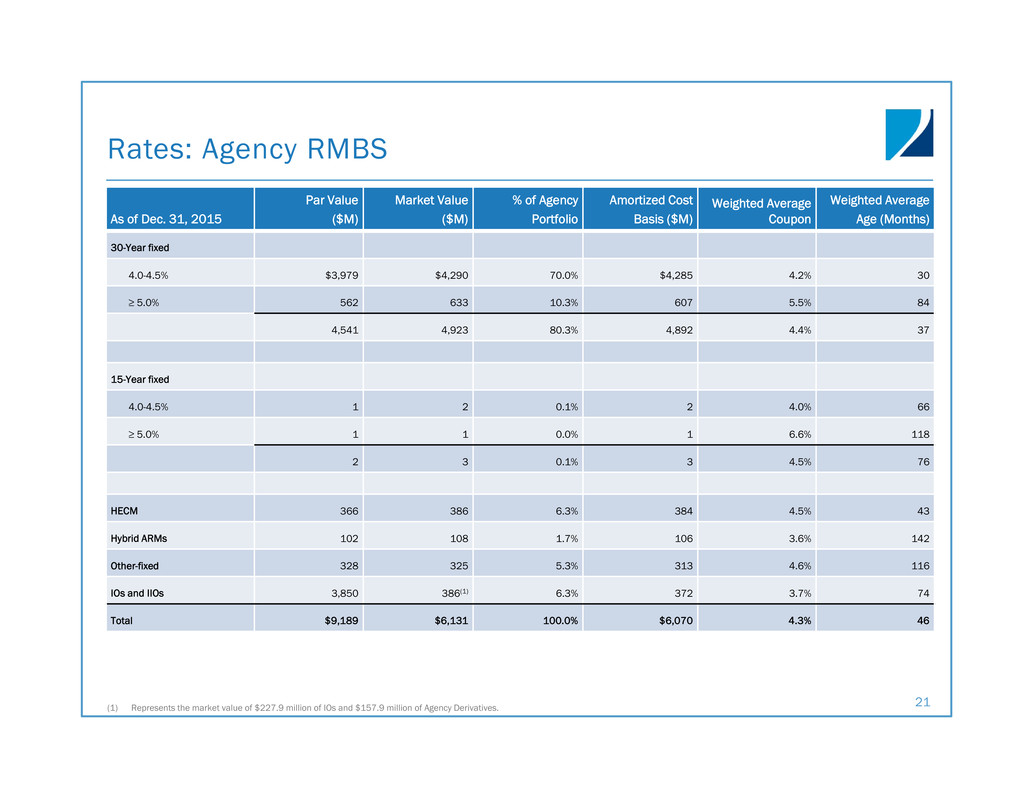 Rates: Agency RMBS

| As of Dec. 31, 2015 | Par Value ($M) | Market Value ($M) | % of Agency Portfolio | Amortized Cost Basis ($M) | Weighted Average Coupon | Weighted Average Age (Months) |
|---|---|---|---|---|---|---|
| 30-Year fixed | | | | | | |
| 4.0-4.5% | $3,979 | $4,290 | 70.0% | $4,285 | 4.2% | 30 |
| ≥ 5.0% | 562 | 633 | 10.3% | 607 | 5.5% | 84 |
| | 4,541 | 4,923 | 80.3% | 4,892 | 4.4% | 37 |
| | | | | | | |
| 15-Year fixed | | | | | | |
| 4.0-4.5% | 1 | 2 | 0.1% | 2 | 4.0% | 66 |
| ≥ 5.0% | 1 | 1 | 0.0% | 1 | 6.6% | 118 |
| | 2 | 3 | 0.1% | 3 | 4.5% | 76 |
| | | | | | | |
| HECM | 366 | 386 | 6.3% | 384 | 4.5% | 43 |
| Hybrid ARMs | 102 | 108 | 1.7% | 106 | 3.6% | 142 |
| Other-fixed | 328 | 325 | 5.3% | 313 | 4.6% | 116 |
| IOs and IIOs | 3,850 | 386$^{(1)}$ | 6.3% | 372 | 3.7% | 74 |
| Total | $9,189 | $6,131 | 100.0% | $6,070 | 4.3% | 46 |

(1) Represents the market value of $227.9 million of IOs and $157.9 million of Agency Derivatives.

21